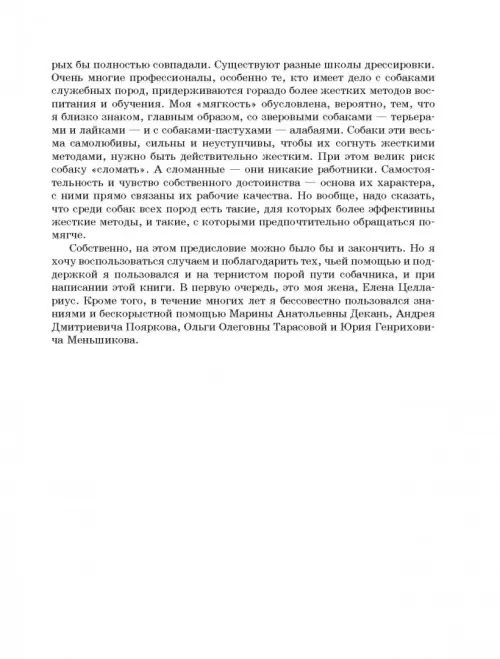 рых бы полностью совпадали. Существуют разные школы дрессировки. Очень многие профессионалы, особенно те, кто имеет дело с собаками служебных пород, придерживаются гораздо более жестких методов воспитания и обучения. Моя «мягкость» обусловлена, вероятно, тем, что я близко знаком, главным образом, со зверовыми собаками — терьерами и лайками — и с собаками-пастухами — алабаями. Собаки эти весьма самолюбивы, сильны и неуступчивы, чтобы их согнуть жесткими методами, нужно быть действительно жестким. При этом велик риск собаку «сломать». А сломанные — они никакие работники. Самостоятельность и чувство собственного достоинства — основа их характера, с ними прямо связаны их рабочие качества. Но вообще, надо сказать, что среди собак всех пород есть такие, для которых более эффективны жесткие методы, и такие, с которыми предпочтительно обращаться помягче.

Собственно, на этом предисловие можно было бы и закончить. Но я хочу воспользоваться случаем и поблагодарить тех, чьей помощью и поддержкой я пользовался и на тернистом порой пути собачника, и при написании этой книги. В первую очередь, это моя жена, Елена Целлариус. Кроме того, в течение многих лет я бессовестно пользовался знаниями и бескорыстной помощью Марины Анатольевны Декань, Андрея Дмитриевича Пояркова, Ольги Олеговны Тарасовой и Юрия Генриховича Меньшикова.